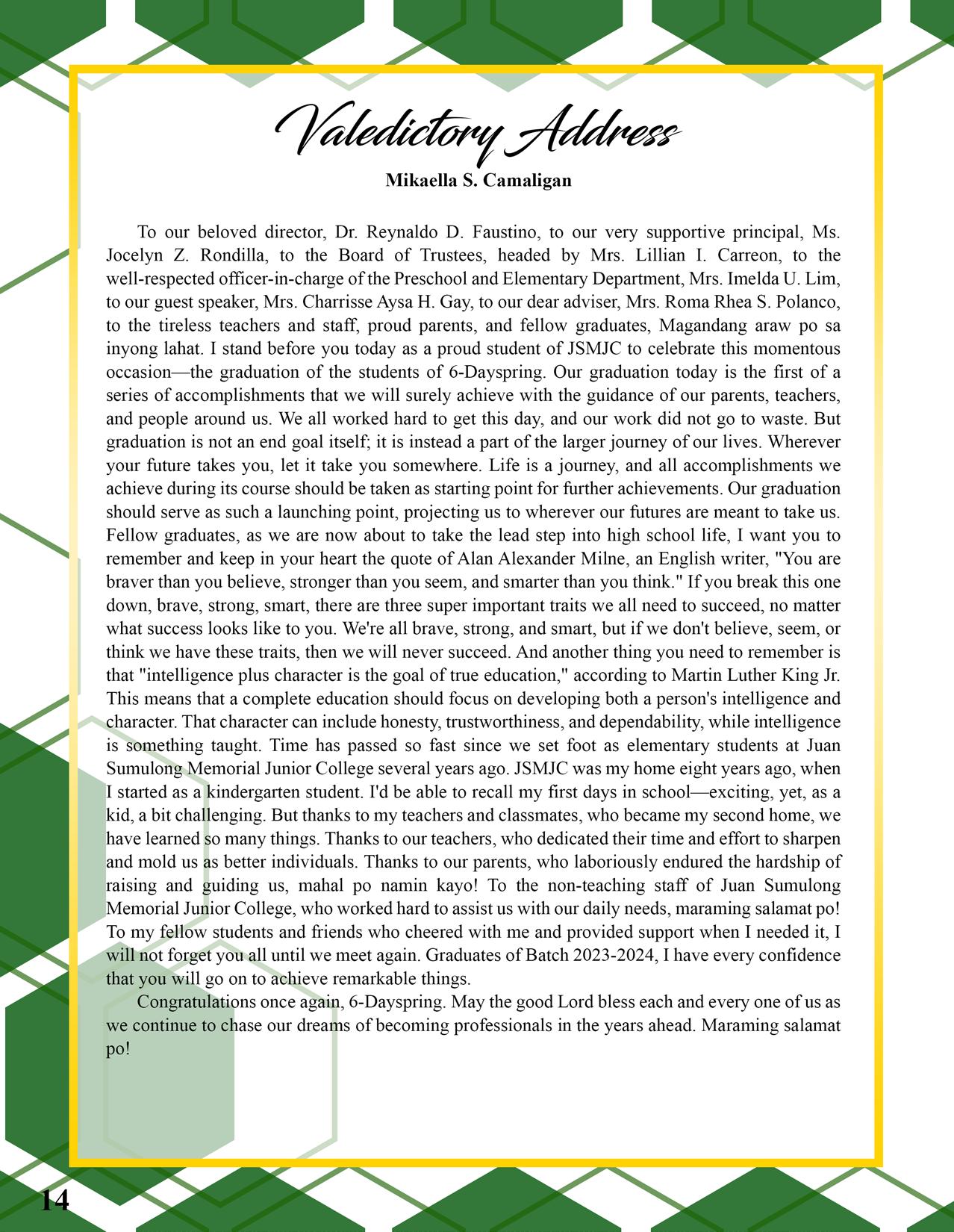 Valedictory Address
Mikaella S. Camaligan

To our beloved director, Dr. Reynaldo D. Faustino, to our very supportive principal, Ms. Jocelyn Z. Rondilla, to the Board of Trustees, headed by Mrs. Lillian I. Carreon, to the well-respected officer-in-charge of the Preschool and Elementary Department, Mrs. Imelda U. Lim, to our guest speaker, Mrs. Charrisse Aysa H. Gay, to our dear adviser, Mrs. Roma Rhea S. Polanco, to the tireless teachers and staff, proud parents, and fellow graduates, Magandang araw po sa inyong lahat. I stand before you today as a proud student of JSMJC to celebrate this momentous occasion—the graduation of the students of 6-Dayspring. Our graduation today is the first of a series of accomplishments that we will surely achieve with the guidance of our parents, teachers, and people around us. We all worked hard to get this day, and our work did not go to waste. But graduation is not an end goal itself; it is instead a part of the larger journey of our lives. Wherever your future takes you, let it take you somewhere. Life is a journey, and all accomplishments we achieve during its course should be taken as starting point for further achievements. Our graduation should serve as such a launching point, projecting us to wherever our futures are meant to take us. Fellow graduates, as we are now about to take the lead step into high school life, I want you to remember and keep in your heart the quote of Alan Alexander Milne, an English writer, "You are braver than you believe, stronger than you seem, and smarter than you think." If you break this one down, brave, strong, smart, there are three super important traits we all need to succeed, no matter what success looks like to you. We're all brave, strong, and smart, but if we don't believe, seem, or think we have these traits, then we will never succeed. And another thing you need to remember is that "intelligence plus character is the goal of true education," according to Martin Luther King Jr. This means that a complete education should focus on developing both a person's intelligence and character. That character can include honesty, trustworthiness, and dependability, while intelligence is something taught. Time has passed so fast since we set foot as elementary students at Juan Sumulong Memorial Junior College several years ago. JSMJC was my home eight years ago, when I started as a kindergarten student. I'd be able to recall my first days in school—exciting, yet, as a kid, a bit challenging. But thanks to my teachers and classmates, who became my second home, we have learned so many things. Thanks to our teachers, who dedicated their time and effort to sharpen and mold us as better individuals. Thanks to our parents, who laboriously endured the hardship of raising and guiding us, mahal po namin kayo! To the non-teaching staff of Juan Sumulong Memorial Junior College, who worked hard to assist us with our daily needs, maraming salamat po! To my fellow students and friends who cheered with me and provided support when I needed it, I will not forget you all until we meet again. Graduates of Batch 2023-2024, I have every confidence that you will go on to achieve remarkable things.

Congratulations once again, 6-Dayspring. May the good Lord bless each and every one of us as we continue to chase our dreams of becoming professionals in the years ahead. Maraming salamat po!

14